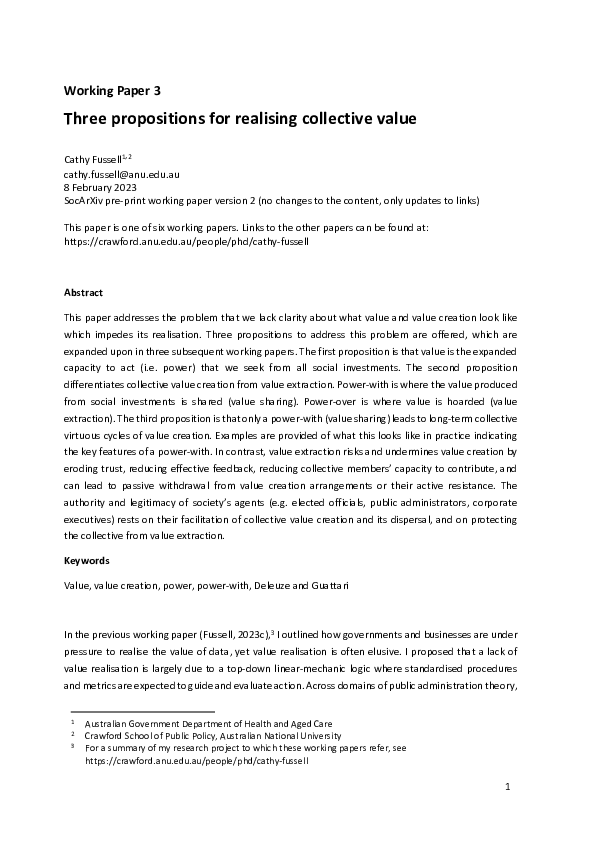 Working Paper 3

Three propositions for realising collective value

Cathy Fussell$^{1, 2}$
cathy.fussell@anu.edu.au
8 February 2023
SocArXiv pre-print working paper version 2 (no changes to the content, only updates to links)

This paper is one of six working papers. Links to the other papers can be found at:
https://crawford.anu.edu.au/people/phd/cathy-fussell

Abstract

This paper addresses the problem that we lack clarity about what value and value creation look like which impedes its realisation. Three propositions to address this problem are offered, which are expanded upon in three subsequent working papers. The first proposition is that value is the expanded capacity to act (i.e. power) that we seek from all social investments. The second proposition differentiates collective value creation from value extraction. Power-with is where the value produced from social investments is shared (value sharing). Power-over is where value is hoarded (value extraction). The third proposition is that only a power-with (value sharing) leads to long-term collective virtuous cycles of value creation. Examples are provided of what this looks like in practice indicating the key features of a power-with. In contrast, value extraction risks and undermines value creation by eroding trust, reducing effective feedback, reducing collective members' capacity to contribute, and can lead to passive withdrawal from value creation arrangements or their active resistance. The authority and legitimacy of society's agents (e.g. elected officials, public administrators, corporate executives) rests on their facilitation of collective value creation and its dispersal, and on protecting the collective from value extraction.

Keywords

Value, value creation, power, power-with, Deleuze and Guattari

In the previous working paper (Fussell, 2023c),$^3$ I outlined how governments and businesses are under pressure to realise the value of data, yet value realisation is often elusive. I proposed that a lack of value realisation is largely due to a top-down linear-mechanic logic where standardised procedures and metrics are expected to guide and evaluate action. Across domains of public administration theory,

$^1$ Australian Government Department of Health and Aged Care
$^2$ Crawford School of Public Policy, Australian National University
$^3$ For a summary of my research project to which these working papers refer, see https://crawford.anu.edu.au/people/phd/cathy-fussell

1